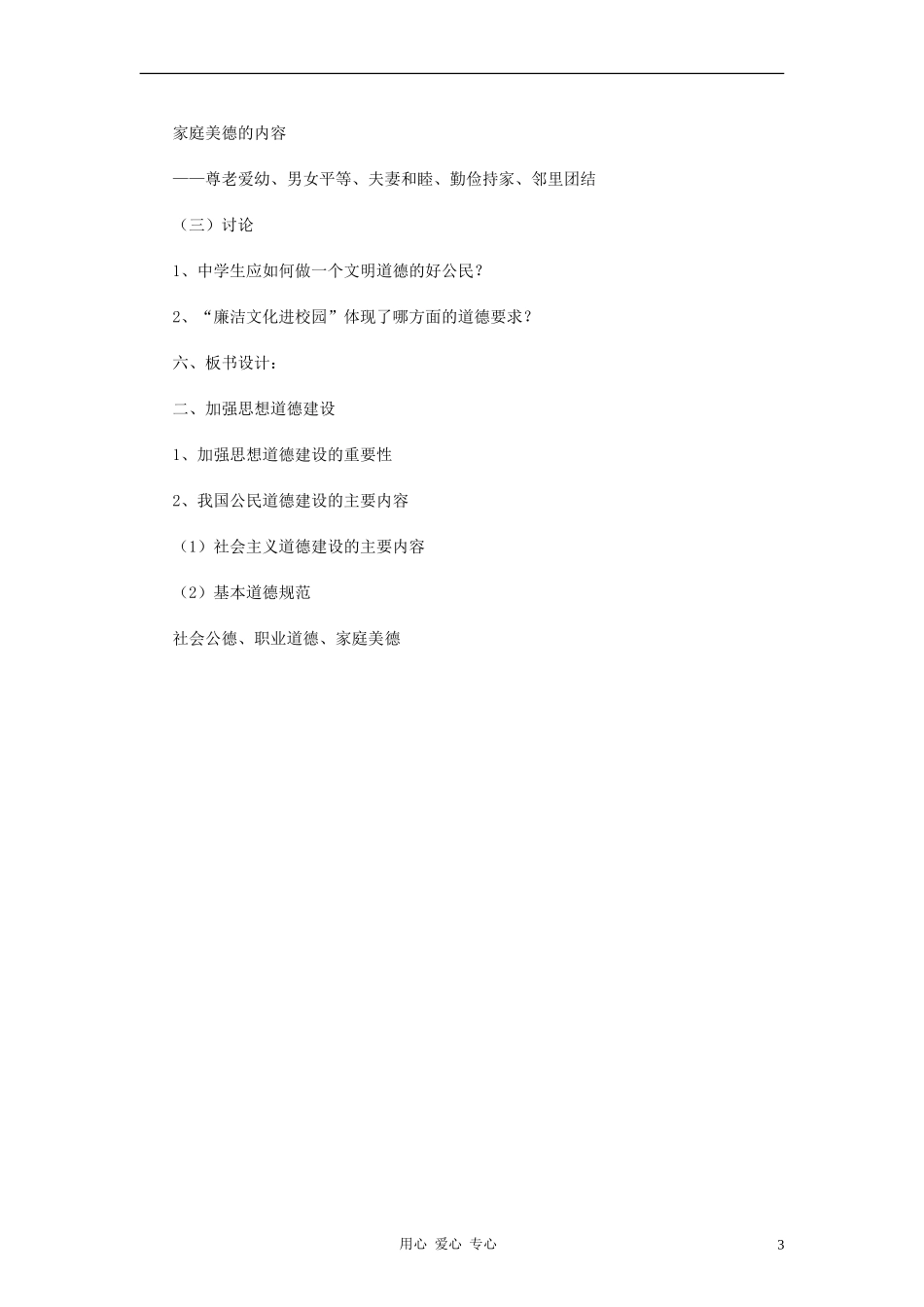 家庭美德的内容

——尊老爱幼、男女平等、夫妻和睦、勤俭持家、邻里团结

（三）讨论

1、中学生应如何做一个文明道德的好公民？

2、“廉洁文化进校园”体现了哪方面的道德要求？

六、板书设计：

二、加强思想道德建设

1、加强思想道德建设的重要性

2、我国公民道德建设的主要内容

（1）社会主义道德建设的主要内容

（2）基本道德规范

社会公德、职业道德、家庭美德

用心 爱心 专心

3